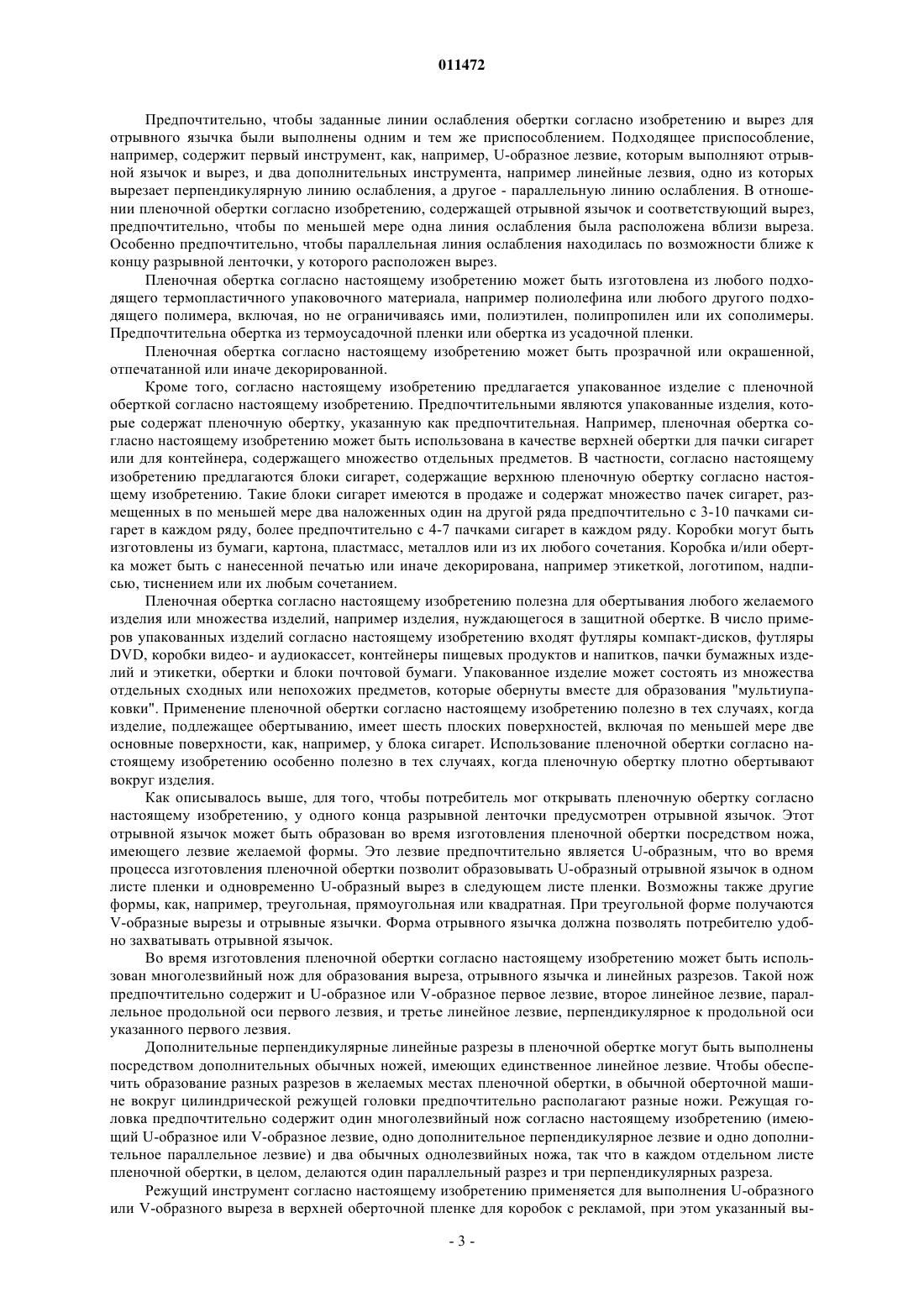 011472

Предпочтительно, чтобы заданные линии ослабления обертки согласно изобретению и вырез для отрывного язычка были выполнены одним и тем же приспособлением. Подходящее приспособление, например, содержит первый инструмент, как, например, U-образное лезвие, которым выполняют отрывной язычок и вырез, и два дополнительных инструмента, например линейные лезвия, одно из которых вырезает перпендикулярную линию ослабления, а другое - параллельную линию ослабления. В отношении пленочной обертки согласно изобретению, содержащей отрывной язычок и соответствующий вырез, предпочтительно, чтобы по меньшей мере одна линия ослабления была расположена вблизи выреза. Особенно предпочтительно, чтобы параллельная линия ослабления находилась по возможности ближе к концу разрывной ленточки, у которого расположен вырез.

Пленочная обертка согласно настоящему изобретению может быть изготовлена из любого подходящего термопластичного упаковочного материала, например полиолефина или любого другого подходящего полимера, включая, но не ограничиваясь ими, полиэтилен, полипропилен или их сополимеры. Предпочтительна обертка из термоусадочной пленки или обертка из усадочной пленки.

Пленочная обертка согласно настоящему изобретению может быть прозрачной или окрашенной, отпечатанной или иначе декорированной.

Кроме того, согласно настоящему изобретению предлагается упакованное изделие с пленочной оберткой согласно настоящему изобретению. Предпочтительными являются упакованные изделия, которые содержат пленочную обертку, указанную как предпочтительная. Например, пленочная обертка согласно настоящему изобретению может быть использована в качестве верхней обертки для пачки сигарет или для контейнера, содержащего множество отдельных предметов. В частности, согласно настоящему изобретению предлагаются блоки сигарет, содержащие верхнюю пленочную обертку согласно настоящему изобретению. Такие блоки сигарет имеются в продаже и содержат множество пачек сигарет, размещенных в по меньшей мере два наложенных один на другой ряда предпочтительно с 3-10 пачками сигарет в каждом ряду, более предпочтительно с 4-7 пачками сигарет в каждом ряду. Коробки могут быть изготовлены из бумаги, картона, пластмасс, металлов или из их любого сочетания. Коробка и/или обертка может быть с нанесенной печатью или иначе декорирована, например этикеткой, логотипом, надписью, тиснением или их любым сочетанием.

Пленочная обертка согласно настоящему изобретению полезна для обертывания любого желаемого изделия или множества изделий, например изделия, нуждающегося в защитной обертке. В число примеров упакованных изделий согласно настоящему изобретению входят футляры компакт-дисков, футляры DVD, коробки видео- и аудиокассет, контейнеры пищевых продуктов и напитков, пачки бумажных изделий и этикетки, обертки и блоки почтовой бумаги. Упакованное изделие может состоять из множества отдельных сходных или непохожих предметов, которые обернуты вместе для образования "мультиупаковки". Применение пленочной обертки согласно настоящему изобретению полезно в тех случаях, когда изделие, подлежащее обертыванию, имеет шесть плоских поверхностей, включая по меньшей мере две основные поверхности, как, например, у блока сигарет. Использование пленочной обертки согласно настоящему изобретению особенно полезно в тех случаях, когда пленочную обертку плотно обертывают вокруг изделия.

Как описывалось выше, для того, чтобы потребитель мог открывать пленочную обертку согласно настоящему изобретению, у одного конца разрывной ленточки предусмотрен отрывной язычок. Этот отрывной язычок может быть образован во время изготовления пленочной обертки посредством ножа, имеющего лезвие желаемой формы. Это лезвие предпочтительно является U-образным, что во время процесса изготовления пленочной обертки позволит образовывать U-образный отрывной язычок в одном листе пленки и одновременно U-образный вырез в следующем листе пленки. Возможны также другие формы, как, например, треугольная, прямоугольная или квадратная. При треугольной форме получаются V-образные вырезы и отрывные язычки. Форма отрывного язычка должна позволять потребителю удобно захватывать отрывной язычок.

Во время изготовления пленочной обертки согласно настоящему изобретению может быть использован многолезвийный нож для образования выреза, отрывного язычка и линейных разрезов. Такой нож предпочтительно содержит и U-образное или V-образное первое лезвие, второе линейное лезвие, параллельное продольной оси первого лезвия, и третье линейное лезвие, перпендикулярное к продольной оси указанного первого лезвия.

Дополнительные перпендикулярные линейные разрезы в пленочной обертке могут быть выполнены посредством дополнительных обычных ножей, имеющих единственное линейное лезвие. Чтобы обеспечить образование разных разрезов в желаемых местах пленочной обертки, в обычной оберточной машине вокруг цилиндрической режущей головки предпочтительно располагают разные ножи. Режущая головка предпочтительно содержит один многолезвийный нож согласно настоящему изобретению (имеющий U-образное или V-образное лезвие, одно дополнительное перпендикулярное лезвие и одно дополнительное параллельное лезвие) и два обычных однолезвийных ножа, так что в каждом отдельном листе пленочной обертки, в целом, делаются один параллельный разрез и три перпендикулярных разреза.

Режущий инструмент согласно настоящему изобретению применяется для выполнения U-образного или V-образного выреза в верхней оберточной пленке для коробок с рекламой, при этом указанный вы-

- 3 -